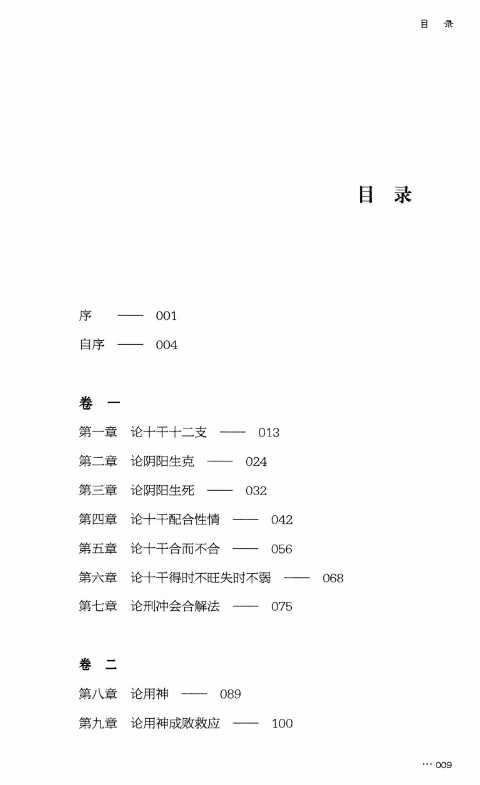 目 录

目 录

序 —— 001

自序 —— 004

卷 一

第一章 论十干十二支 —— 013

第二章 论阴阳生克 —— 024

第三章 论阴阳生死 —— 032

第四章 论十干配合性情 —— 042

第五章 论十干合而不合 —— 056

第六章 论十干得时不旺失时不弱 —— 068

第七章 论刑冲会合解法 —— 075

卷 二

第八章 论用神 —— 089

第九章 论用神成败救应 —— 100

··· 009